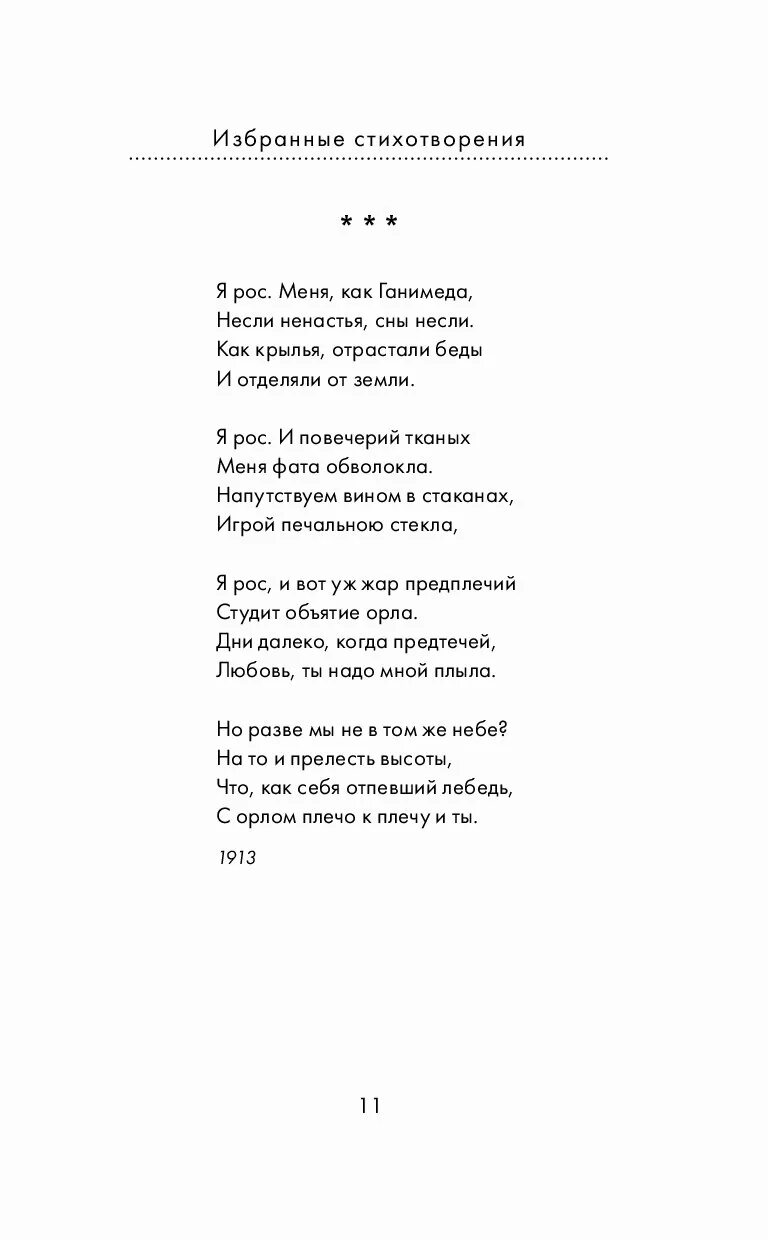 Избранные стихотворения

* * *

Я рос. Меня, как Ганимеда,
Несли ненастья, сны несли.
Как крылья, отрастали беды
И отделяли от земли.

Я рос. И повечерий тканых
Меня фата обволокла.
Напутствуем вином в стаканах,
Игрой печальною стекла,

Я рос, и вот уж жар предплечий
Студит объятие орла.
Дни далеко, когда предтечей,
Любовь, ты надо мной плыла.

Но разве мы не в том же небе?
На то и прелесть высоты,
Что, как себя отпевший лебедь,
С орлом плечо к плечу и ты.

1913

11